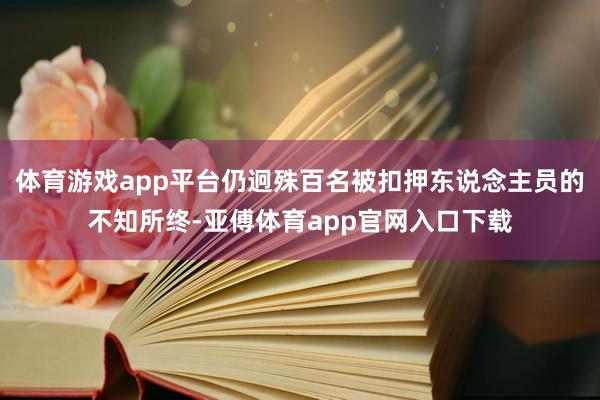 体育游戏app平台仍迥殊百名被扣押东说念主员的不知所终-亚傅体育app官网入口下载